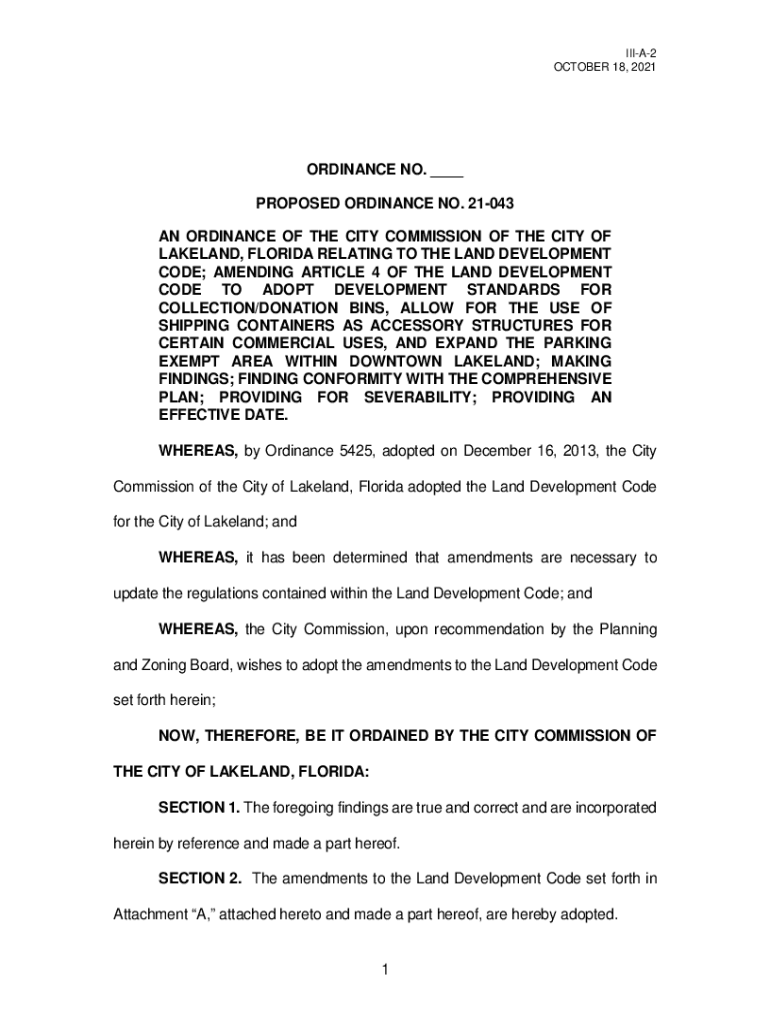 III-A-2
OCTOBER 18, 2021

ORDINANCE NO. ____

PROPOSED ORDINANCE NO. 21-043

AN ORDINANCE OF THE CITY COMMISSION OF THE CITY OF LAKELAND, FLORIDA RELATING TO THE LAND DEVELOPMENT CODE; AMENDING ARTICLE 4 OF THE LAND DEVELOPMENT CODE TO ADOPT DEVELOPMENT STANDARDS FOR COLLECTION/DONATION BINS, ALLOW FOR THE USE OF SHIPPING CONTAINERS AS ACCESSORY STRUCTURES FOR CERTAIN COMMERCIAL USES, AND EXPAND THE PARKING EXEMPT AREA WITHIN DOWNTOWN LAKELAND; MAKING FINDINGS; FINDING CONFORMITY WITH THE COMPREHENSIVE PLAN; PROVIDING FOR SEVERABILITY; PROVIDING AN EFFECTIVE DATE.

WHEREAS, by Ordinance 5425, adopted on December 16, 2013, the City Commission of the City of Lakeland, Florida adopted the Land Development Code for the City of Lakeland; and

WHEREAS, it has been determined that amendments are necessary to update the regulations contained within the Land Development Code; and

WHEREAS, the City Commission, upon recommendation by the Planning and Zoning Board, wishes to adopt the amendments to the Land Development Code set forth herein;

NOW, THEREFORE, BE IT ORDAINED BY THE CITY COMMISSION OF THE CITY OF LAKELAND, FLORIDA:

SECTION 1. The foregoing findings are true and correct and are incorporated herein by reference and made a part hereof.

SECTION 2. The amendments to the Land Development Code set forth in Attachment “A,” attached hereto and made a part hereof, are hereby adopted.

1